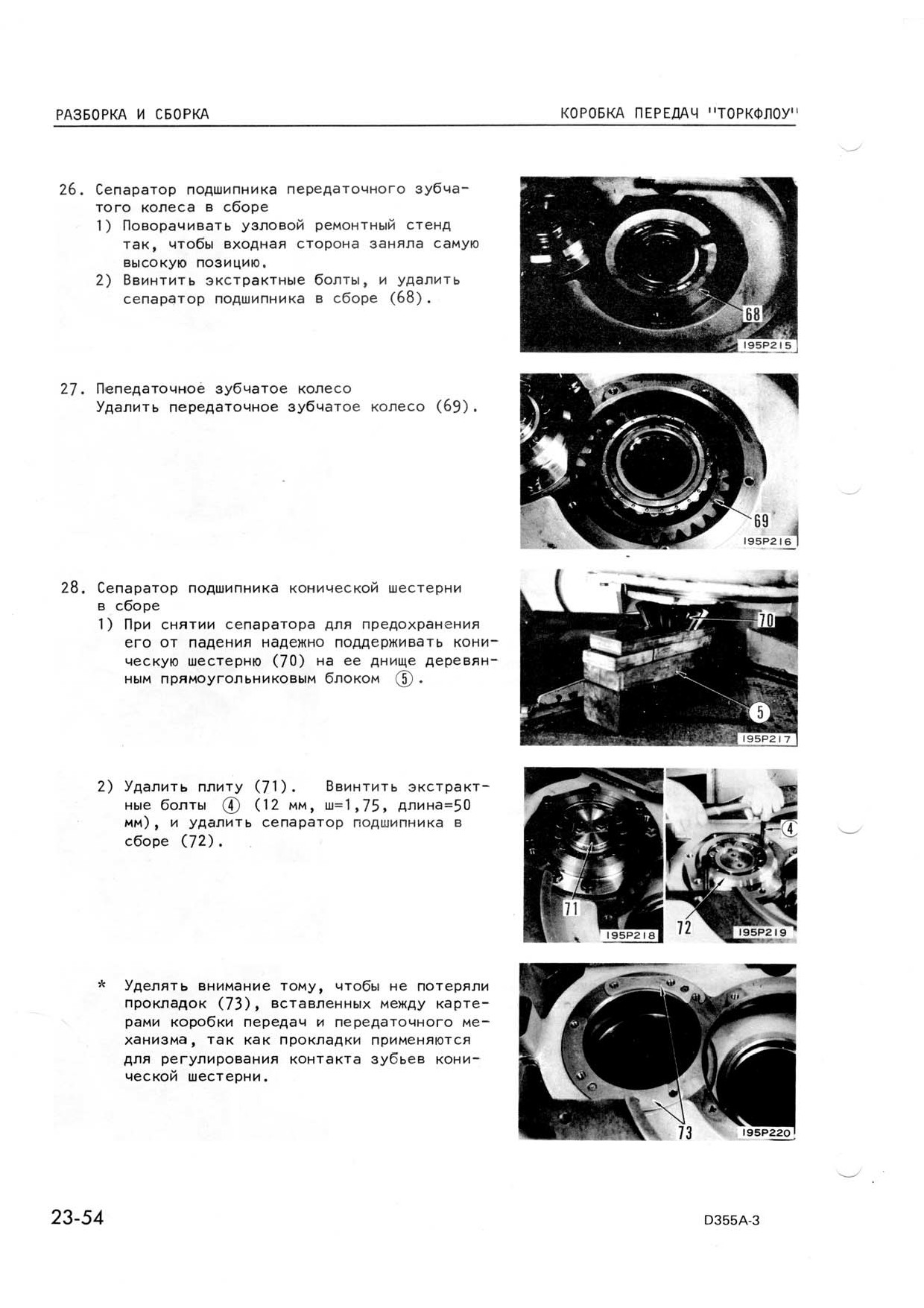 РАЗБОРКА И СБОРКА

КОРОБКА ПЕРЕДАЧ "ТОРКФЛОУ"

26. Сепаратор подшипника передаточного зубчатого колеса в сборе
1) Поворачивать узловой ремонтный стенд так, чтобы входная сторона заняла самую высокую позицию.
2) Ввинтить экстрактные болты, и удалить сепаратор подшипника в сборе (68).

68
195P215

27. Пепедаточное зубчатое колесо
Удалить передаточное зубчатое колесо (69).

69
195P216

28. Сепаратор подшипника конической шестерни в сборе
1) При снятии сепаратора для предохранения его от падения надежно поддерживать коническую шестерню (70) на ее днище деревянным прямоугольниковым блоком ⑤.

70
5
195P217

2) Удалить плиту (71). Ввинтить экстрактные болты ④ (12 мм, ш=1,75, длина=50 мм), и удалить сепаратор подшипника в сборе (72).

71
195P218
4
72
195P219

* Уделять внимание тому, чтобы не потеряли прокладок (73), вставленных между картерами коробки передач и передаточного механизма, так как прокладки применяются для регулирования контакта зубьев конической шестерни.

73
195P220

23-54

D355A-3